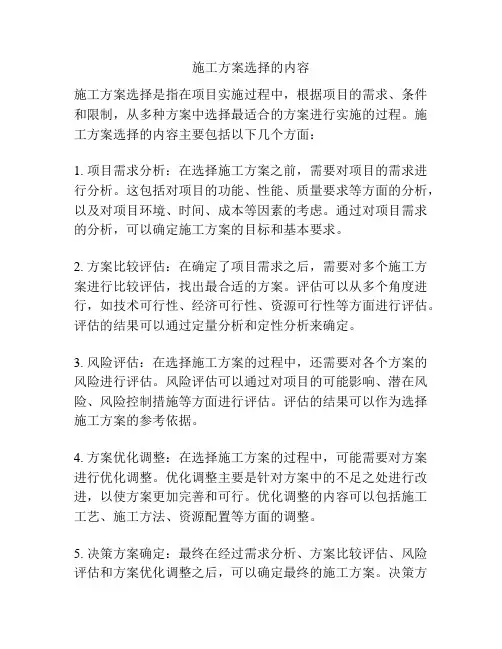 施工方案选择的内容

施工方案选择是指在项目实施过程中，根据项目的需求、条件和限制，从多种方案中选择最适合的方案进行实施的过程。施工方案选择的内容主要包括以下几个方面：

1. 项目需求分析：在选择施工方案之前，需要对项目的需求进行分析。这包括对项目的功能、性能、质量要求等方面的分析，以及对项目环境、时间、成本等因素的考虑。通过对项目需求的分析，可以确定施工方案的目标和基本要求。

2. 方案比较评估：在确定了项目需求之后，需要对多个施工方案进行比较评估，找出最合适的方案。评估可以从多个角度进行，如技术可行性、经济可行性、资源可行性等方面进行评估。评估的结果可以通过定量分析和定性分析来确定。

3. 风险评估：在选择施工方案的过程中，还需要对各个方案的风险进行评估。风险评估可以通过对项目的可能影响、潜在风险、风险控制措施等方面进行评估。评估的结果可以作为选择施工方案的参考依据。

4. 方案优化调整：在选择施工方案的过程中，可能需要对方案进行优化调整。优化调整主要是针对方案中的不足之处进行改进，以使方案更加完善和可行。优化调整的内容可以包括施工工艺、施工方法、资源配置等方面的调整。

5. 决策方案确定：最终在经过需求分析、方案比较评估、风险评估和方案优化调整之后，可以确定最终的施工方案。决策方